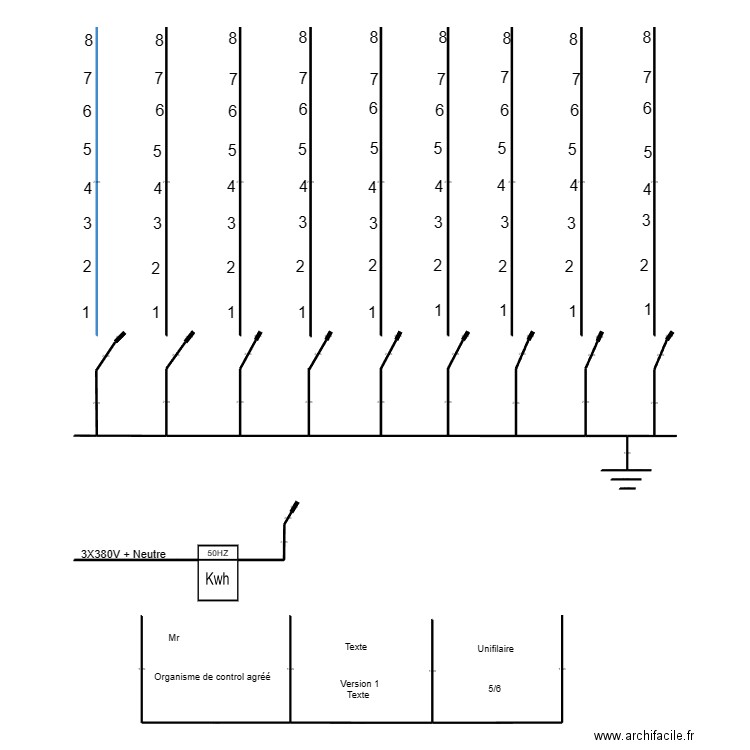 8 7 6 5 4 3 2 1

8 7 6 5 4 3 2 1

8 7 6 5 4 3 2 1

8 7 6 5 4 3 2 1

8 7 6 5 4 3 2 1

8 7 6 5 4 3 2 1

8 7 6 5 4 3 2 1

8 7 6 5 4 3 2 1

8 7 6 5 4 3 2 1

3X380V + Neutre

50HZ

Kwh

Mr

Organisme de control agréé

Texte

Version 1
Texte

Unifilaire

5/6

www.archifacile.fr